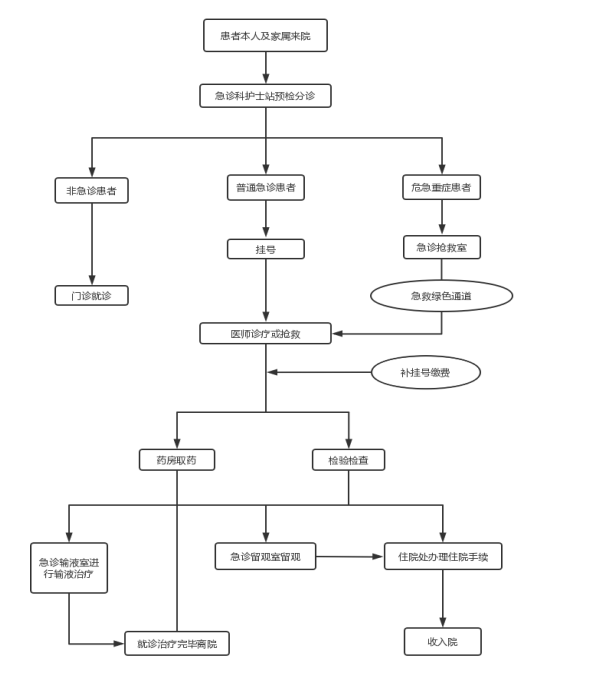 患者本人及家属来院

急诊科护士站预检分诊

非急诊患者

普通急诊患者

危急重症患者

门诊就诊

挂号

急诊抢救室

急救绿色通道

医师诊疗或抢救

补挂号缴费

药房取药

检验检查

急诊输液室进行输液治疗

急诊留观室留观

住院处办理住院手续

就诊治疗完毕离院

收入院